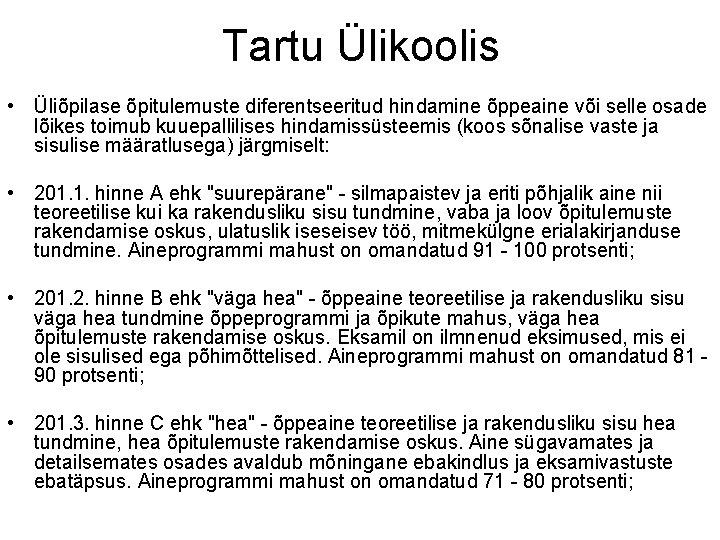 Tartu Ülikoolis

• Üliõpilase õpitulemuste diferentseeritud hindamine õppeaine või selle osade lõikes toimub kuuepallilises hindamissüsteemis (koos sõnalise vaste ja sisulise määratlusega) järgmiselt:

• 201.1. hinne A ehk "suurepärane" - silmapaistev ja eriti põhjalik aine nii teoreetilise kui ka rakendusliku sisu tundmine, vaba ja loov õpitulemuste rakendamise oskus, ulatuslik iseseisev töö, mitmekülgne erialakirjanduse tundmine. Aineprogrammi mahust on omandatud 91 - 100 protsenti;

• 201.2. hinne B ehk "väga hea" - õppeaine teoreetilise ja rakendusliku sisu väga hea tundmine õppeprogrammi ja õpikute mahus, väga hea õpitulemuste rakendamise oskus. Eksamil on ilmnenud eksimused, mis ei ole sisulised ega põhimõttelised. Aineprogrammi mahust on omandatud 81 - 90 protsenti;

• 201.3. hinne C ehk "hea" - õppeaine teoreetilise ja rakendusliku sisu hea tundmine, hea õpitulemuste rakendamise oskus. Aine sügavamates ja detailsemates osades avaldub mõningane ebakindlus ja eksamivastuste ebatäpsus. Aineprogrammi mahust on omandatud 71 - 80 protsenti;